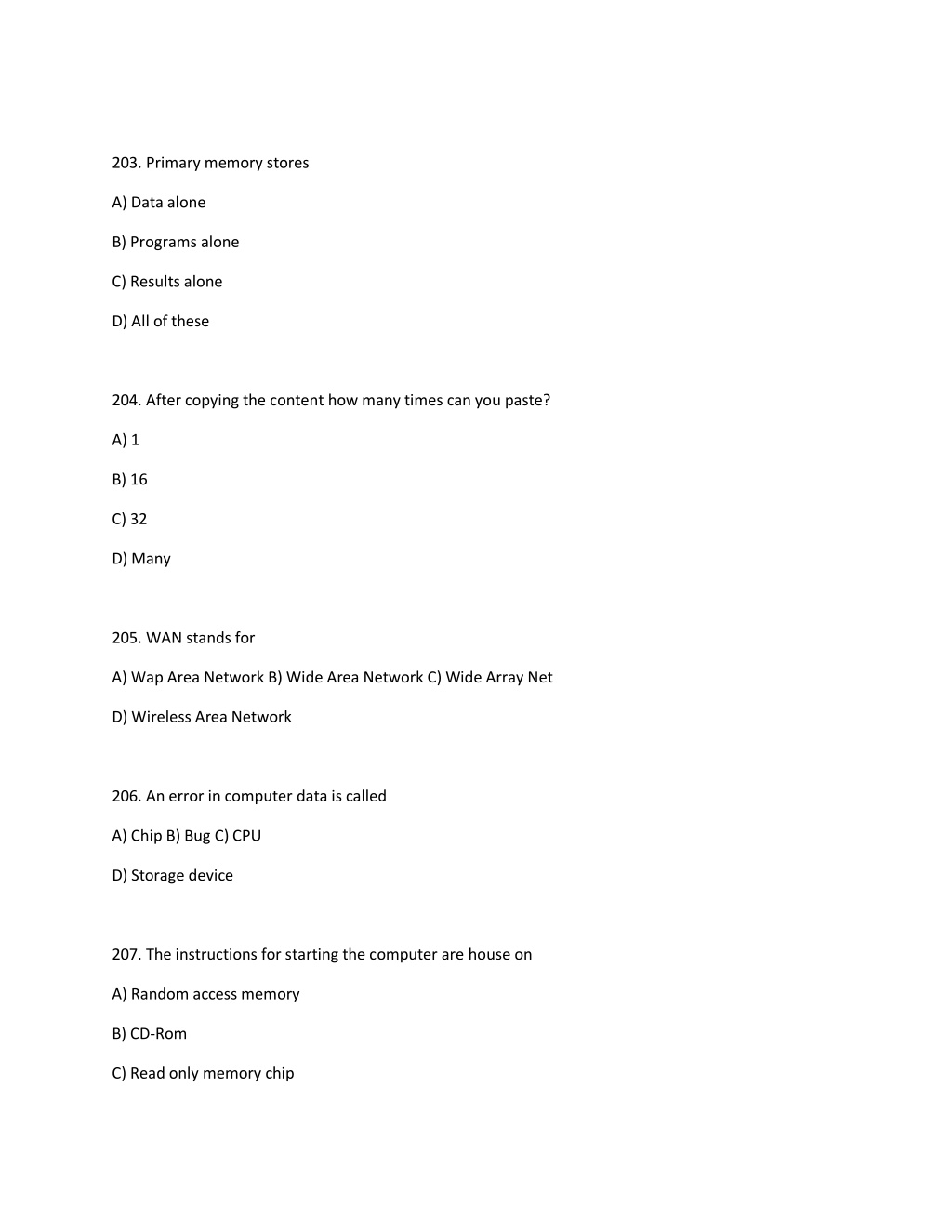 203. Primary memory stores

A) Data alone

B) Programs alone

C) Results alone

D) All of these

204. After copying the content how many times can you paste?

A) 1

B) 16

C) 32

D) Many

205. WAN stands for

A) Wap Area Network B) Wide Area Network C) Wide Array Net

D) Wireless Area Network

206. An error in computer data is called

A) Chip B) Bug C) CPU

D) Storage device

207. The instructions for starting the computer are house on

A) Random access memory

B) CD-Rom

C) Read only memory chip